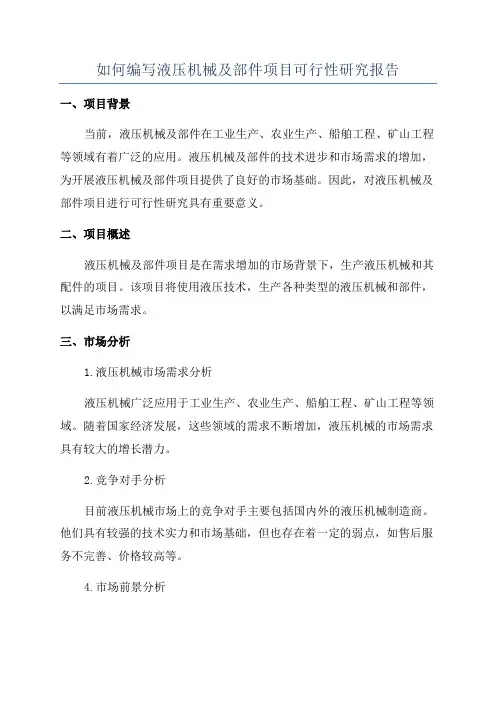 如何编写液压机械及部件项目可行性研究报告

一、项目背景

当前，液压机械及部件在工业生产、农业生产、船舶工程、矿山工程等领域有着广泛的应用。液压机械及部件的技术进步和市场需求的增加，为开展液压机械及部件项目提供了良好的市场基础。因此，对液压机械及部件项目进行可行性研究具有重要意义。

二、项目概述

液压机械及部件项目是在需求增加的市场背景下，生产液压机械和其配件的项目。该项目将使用液压技术，生产各种类型的液压机械和部件，以满足市场需求。

三、市场分析

1.液压机械市场需求分析

液压机械广泛应用于工业生产、农业生产、船舶工程、矿山工程等领域。随着国家经济发展，这些领域的需求不断增加，液压机械的市场需求具有较大的增长潜力。

2.竞争对手分析

目前液压机械市场上的竞争对手主要包括国内外的液压机械制造商。他们具有较强的技术实力和市场基础，但也存在着一定的弱点，如售后服务不完善、价格较高等。

4.市场前景分析